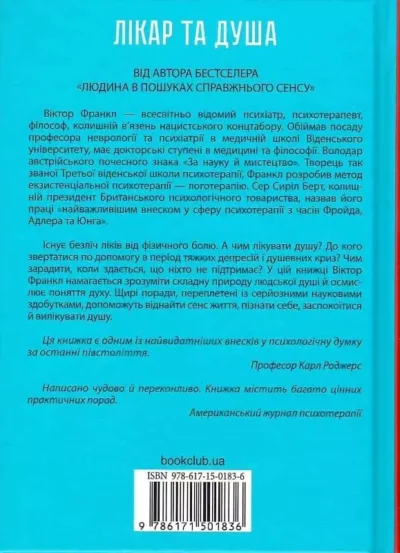 ЛІКАР ТА ДУША

ВІД АВТОРА БЕСТСЕЛЕРА
«ЛЮДИНА В ПОШУКАХ СПРАВЖНЬОГО СЕНСУ»

Віктор Франкл — всесвітньо відомий психіатр, психотерапевт, філософ, колишній в'язень нацистського концтабору. Обіймав посаду професора неврології та психіатрії в медичній школі Віденського університету, має докторські ступені в медицині та філософії. Володар австрійського почесного знака «За науку й мистецтво». Творець так званої Третьої віденської школи психотерапії, Франкл розробив метод екзистенціальної психотерапії — логотерапію. Сер Сиріл Берт, колишній президент Британського психологічного товариства, назвав його праці «найважливішим внеском у сферу психотерапії з часів Фройда, Адлера та Юнга».

Існує безліч ліків від фізичного болю. А чим лікувати душу? До кого звертатися по допомогу в період тяжких депресій і душевних криз? Чим зарадити, коли здається, що ніхто не підтримає? У цій книжці Віктор Франкл намагається зрозуміти складну природу людської душі й осмислює поняття духу. Щирі поради, переплетені із серйозними науковими здобутками, допоможуть віднайти сенс життя, пізнати себе, заспокоїтися й вилікувати душу.

Ця книжка є одним із найвидатніших внесків у психологічну думку за останні півстоліття.

Професор Карл Роджерс

Написано чудово й переконливо. Книжка містить багато цінних практичних порад.

Американський журнал психотерапії

bookclub.ua

ISBN 978-617-15-0183-6

9 786171 501836